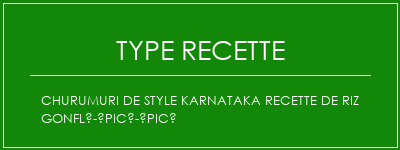 TYPE RECETTE

CHURUMURI DE STYLE KARNATAKA RECETTE DE RIZ GONFL?-?PIC?-?PIC?